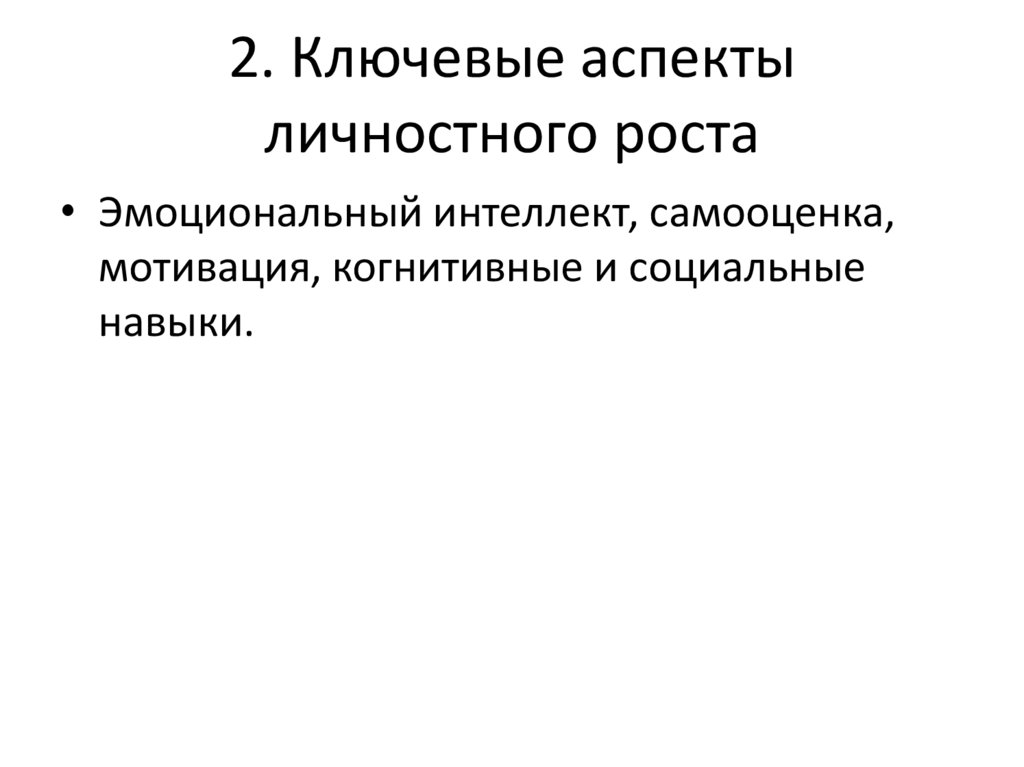 2. Ключевые аспекты личностного роста

• Эмоциональный интеллект, самооценка, мотивация, когнитивные и социальные навыки.